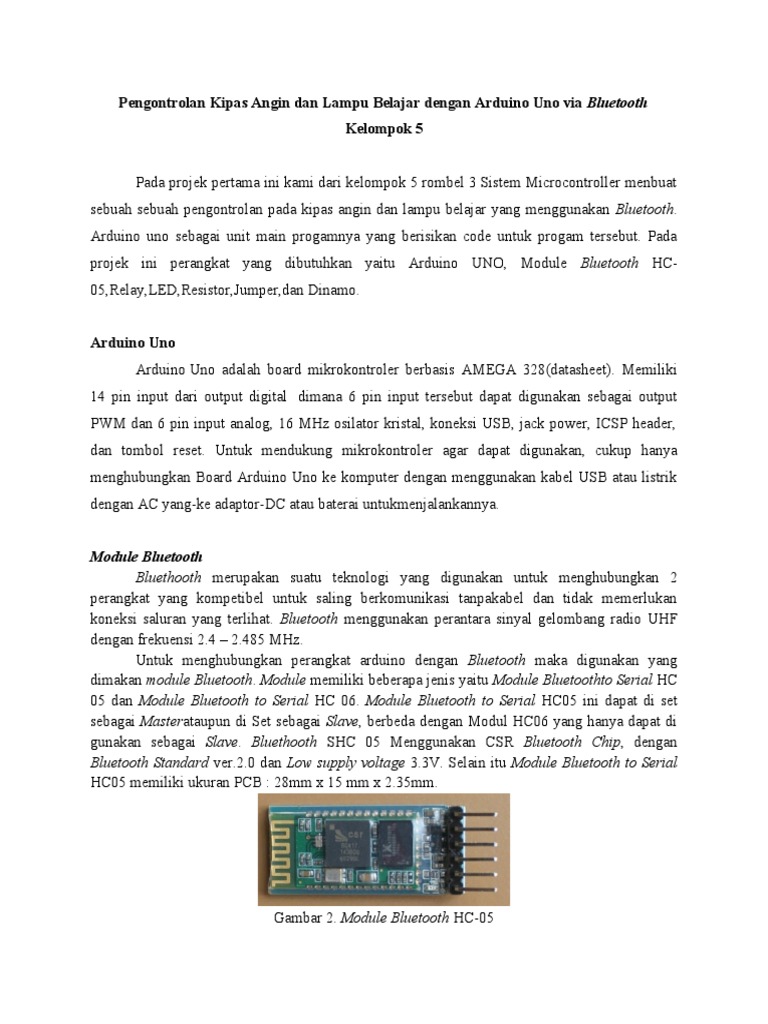 Pengontrolan Kipas Angin dan Lampu Belajar dengan Arduino Uno via Bluetooth
Kelompok 5

Pada projek pertama ini kami dari kelompok 5 rombel 3 Sistem Microcontroller menbuat sebuah sebuah pengontrolan pada kipas angin dan lampu belajar yang menggunakan Bluetooth. Arduino uno sebagai unit main progamnya yang berisikan code untuk progam tersebut. Pada projek ini perangkat yang dibutuhkan yaitu Arduino UNO, Module Bluetooth HC-05,Relay,LED,Resistor,Jumper,dan Dinamo.

Arduino Uno

Arduino Uno adalah board mikrokontroler berbasis AMEGA 328(datasheet). Memiliki 14 pin input dari output digital dimana 6 pin input tersebut dapat digunakan sebagai output PWM dan 6 pin input analog, 16 MHz osilator kristal, koneksi USB, jack power, ICSP header, dan tombol reset. Untuk mendukung mikrokontroler agar dapat digunakan, cukup hanya menghubungkan Board Arduino Uno ke komputer dengan menggunakan kabel USB atau listrik dengan AC yang-ke adaptor-DC atau baterai untukmenjalankannya.

Module Bluetooth

Bluethooth merupakan suatu teknologi yang digunakan untuk menghubungkan 2 perangkat yang kompetibel untuk saling berkomunikasi tanpakabel dan tidak memerlukan koneksi saluran yang terlihat. Bluetooth menggunakan perantara sinyal gelombang radio UHF dengan frekuensi 2.4 – 2.485 MHz.

Untuk menghubungkan perangkat arduino dengan Bluetooth maka digunakan yang dimakan module Bluetooth. Module memiliki beberapa jenis yaitu Module Bluetoothto Serial HC 05 dan Module Bluetooth to Serial HC 06. Module Bluetooth to Serial HC05 ini dapat di set sebagai Masterataupun di Set sebagai Slave, berbeda dengan Modul HC06 yang hanya dapat di gunakan sebagai Slave. Bluethooth SHC 05 Menggunakan CSR Bluetooth Chip, dengan Bluetooth Standard ver.2.0 dan Low supply voltage 3.3V. Selain itu Module Bluetooth to Serial HC05 memiliki ukuran PCB : 28mm x 15 mm x 2.35mm.

Gambar 2. Module Bluetooth HC-05